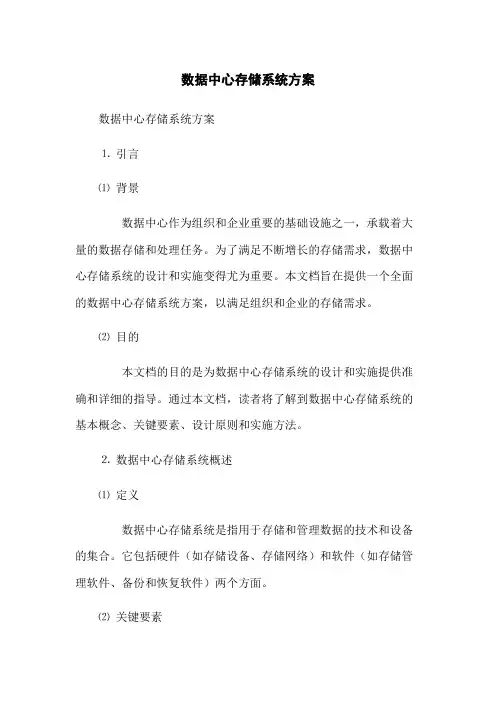 数据中心存储系统方案

数据中心存储系统方案

1. 引言

⑴ 背景

数据中心作为组织和企业重要的基础设施之一，承载着大量的数据存储和处理任务。为了满足不断增长的存储需求，数据中心存储系统的设计和实施变得尤为重要。本文档旨在提供一个全面的数据中心存储系统方案，以满足组织和企业的存储需求。

⑵ 目的

本文档的目的是为数据中心存储系统的设计和实施提供准确和详细的指导。通过本文档，读者将了解到数据中心存储系统的基本概念、关键要素、设计原则和实施方法。

2. 数据中心存储系统概述

⑴ 定义

数据中心存储系统是指用于存储和管理数据的技术和设备的集合。它包括硬件（如存储设备、存储网络）和软件（如存储管理软件、备份和恢复软件）两个方面。

⑵ 关键要素